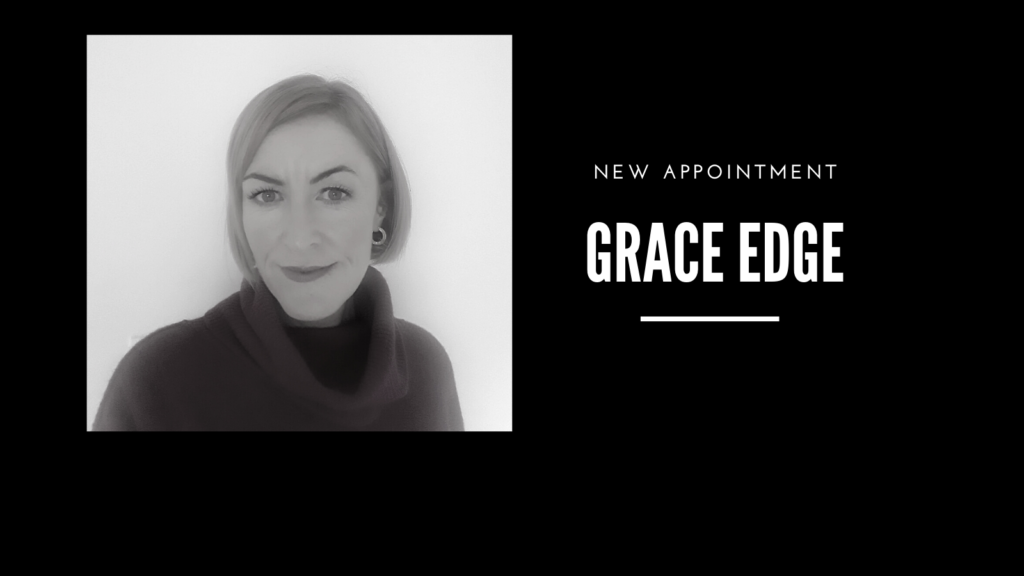 NEW APPOINTMENT

GRACE EDGE